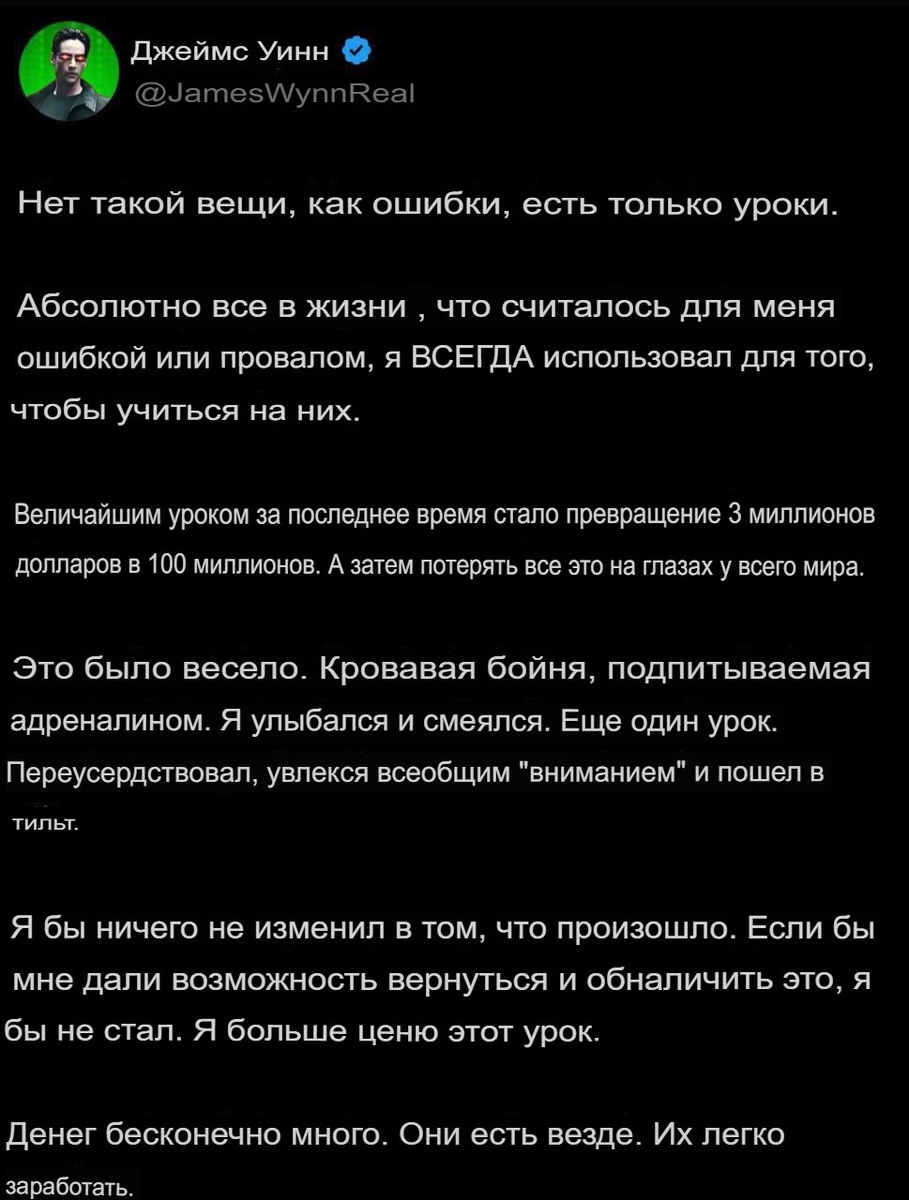 Джеймс Уинн
@JamesWynnReal

Нет такой вещи, как ошибки, есть только уроки.

Абсолютно все в жизни , что считалось для меня ошибкой или провалом, я ВСЕГДА использовал для того, чтобы учиться на них.

Величайшим уроком за последнее время стало превращение 3 миллионов долларов в 100 миллионов. А затем потерять все это на глазах у всего мира.

Это было весело. Кровавая бойня, подпитываемая адреналином. Я улыбался и смеялся. Еще один урок. Переусердствовал, увлекся всеобщим "вниманием" и пошел в тильт.

Я бы ничего не изменил в том, что произошло. Если бы мне дали возможность вернуться и обналичить это, я бы не стал. Я больше ценю этот урок.

Денег бесконечно много. Они есть везде. Их легко заработать.